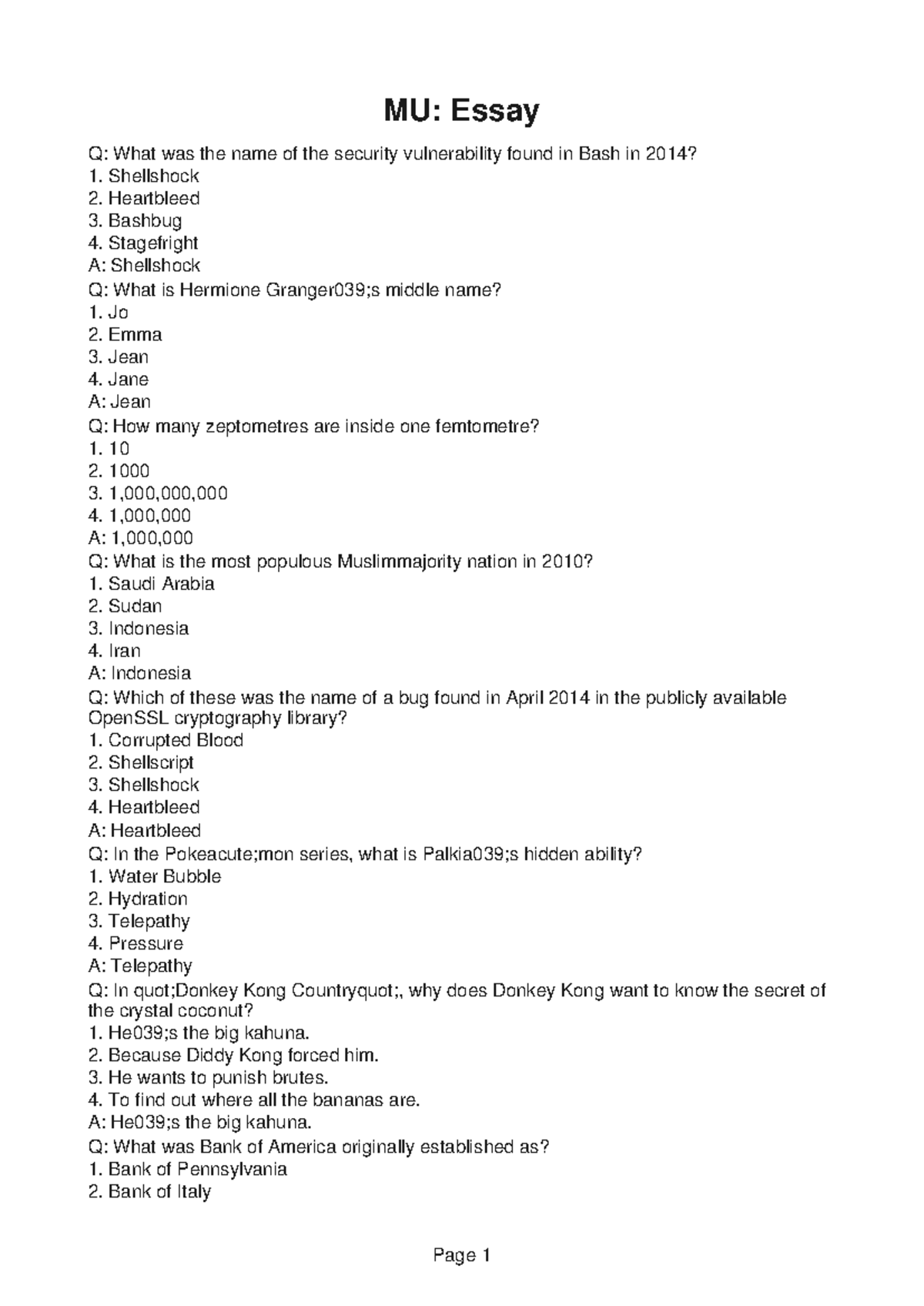 MU: Essay

Q: What was the name of the security vulnerability found in Bash in 2014?
1. Shellshock
2. Heartbleed
3. Bashbug
4. Stagefright
A: Shellshock
Q: What is Hermione Granger039;s middle name?
1. Jo
2. Emma
3. Jean
4. Jane
A: Jean
Q: How many zeptometres are inside one femtometre?
1. 10
2. 1000
3. 1,000,000,000
4. 1,000,000
A: 1,000,000
Q: What is the most populous Muslimmajority nation in 2010?
1. Saudi Arabia
2. Sudan
3. Indonesia
4. Iran
A: Indonesia
Q: Which of these was the name of a bug found in April 2014 in the publicly available OpenSSL cryptography library?
1. Corrupted Blood
2. Shellscript
3. Shellshock
4. Heartbleed
A: Heartbleed
Q: In the Pokeacute;mon series, what is Palkia039;s hidden ability?
1. Water Bubble
2. Hydration
3. Telepathy
4. Pressure
A: Telepathy
Q: In quot;Donkey Kong Countryquot;, why does Donkey Kong want to know the secret of the crystal coconut?
1. He039;s the big kahuna.
2. Because Diddy Kong forced him.
3. He wants to punish brutes.
4. To find out where all the bananas are.
A: He039;s the big kahuna.
Q: What was Bank of America originally established as?
1. Bank of Pennsylvania
2. Bank of Italy

Page 1